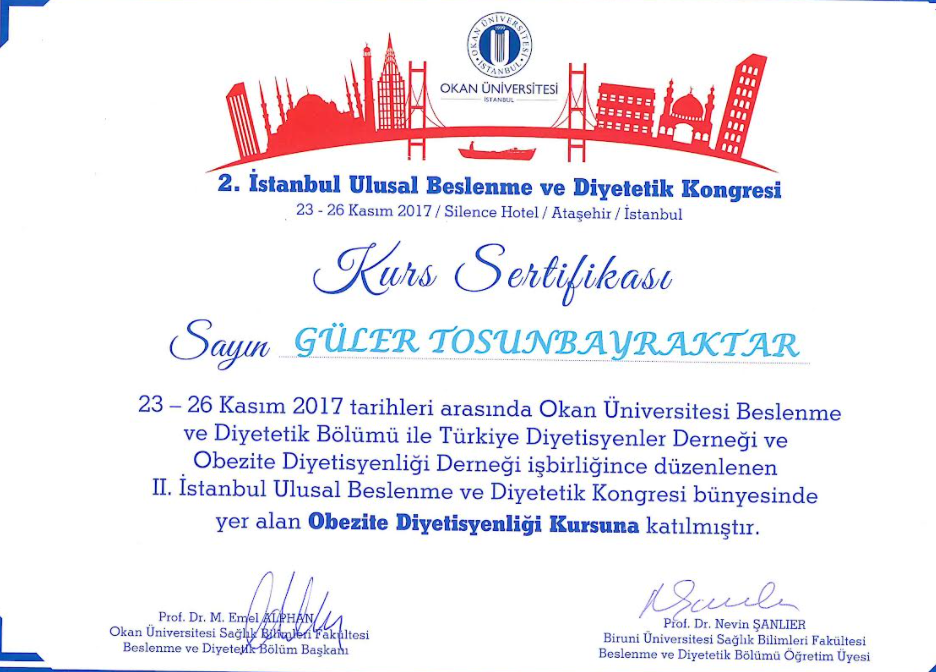 OKAN ÜNİVERSİTESİ İSTANBUL

OKAN ÜNİVERSİTESİ
İSTANBUL

2. İstanbul Ulusal Beslenme ve Diyetetik Kongresi
23 - 26 Kasım 2017 / Silence Hotel / Ataşehir / İstanbul

Kurs Sertifikası

Sayın GÜLER TOSUNBAYRAKTAR

23 – 26 Kasım 2017 tarihleri arasında Okan Üniversitesi Beslenme ve Diyetetik Bölümü ile Türkiye Diyetisyenler Derneği ve Obezite Diyetisyenliği Derneği işbirliğince düzenlenen II. İstanbul Ulusal Beslenme ve Diyetetik Kongresi bünyesinde yer alan Obezite Diyetisyenliği Kursuna katılmıştır.

Prof. Dr. M. Emel ALPHAN
Okan Üniversitesi Sağlık Bilimleri Fakültesi
Beslenme ve Diyetetik Bölüm Başkanı

Prof. Dr. Nevin ŞANLIER
Biruni Üniversitesi Sağlık Bilimleri Fakültesi
Beslenme ve Diyetetik Bölümü Öğretim Üyesi